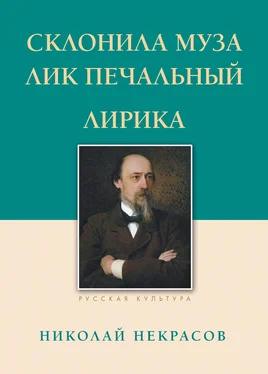 СКЛОНИЛА МУЗА ЛИК ПЕЧАЛЬНЫЙ

ЛИРИКА

РУССКАЯ КУЛЬТУРА

НИКОЛАЙ НЕКРАСОВ